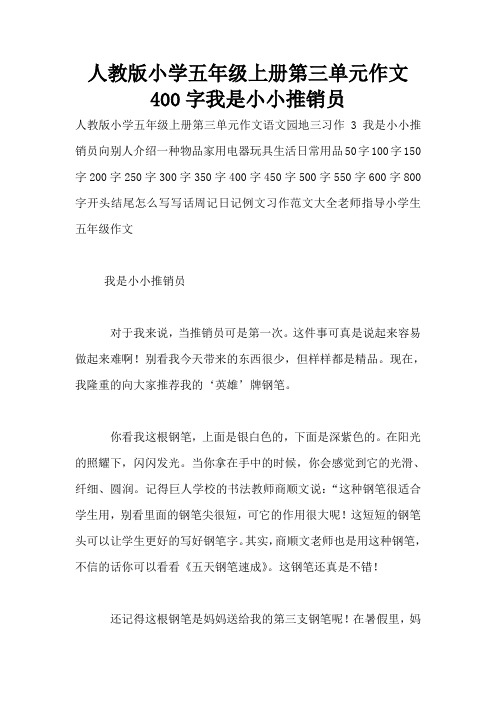 人教版小学五年级上册第三单元作文400字我是小小推销员

人教版小学五年级上册第三单元作文语文园地三习作 3 我是小小推销员向别人介绍一种物品家用电器玩具生活日常用品50字100字150字200字250字300字350字400字450字500字550字600字800字开头结尾怎么写写话周记日记例文习作范文大全老师指导小学生五年级作文

我是小小推销员

对于我来说，当推销员可是第一次。这件事可真是说起来容易做起来难啊！别看我今天带来的东西很少，但样样都是精品。现在，我隆重的向大家推荐我的‘英雄’牌钢笔。

你看我这根钢笔，上面是银白色的，下面是深紫色的。在阳光的照耀下，闪闪发光。当你拿在手中的时候，你会感觉到它的光滑、纤细、圆润。记得巨人学校的书法教师商顺文说：“这种钢笔很适合学生用，别看里面的钢笔尖很短，可它的作用很大呢！这短短的钢笔头可以让学生更好的写好钢笔字。其实，商顺文老师也是用这种钢笔，不信的话你可以看看《五天钢笔速成》。这钢笔还真是不错！

还记得这根钢笔是妈妈送给我的第三支钢笔呢！在暑假里，妈